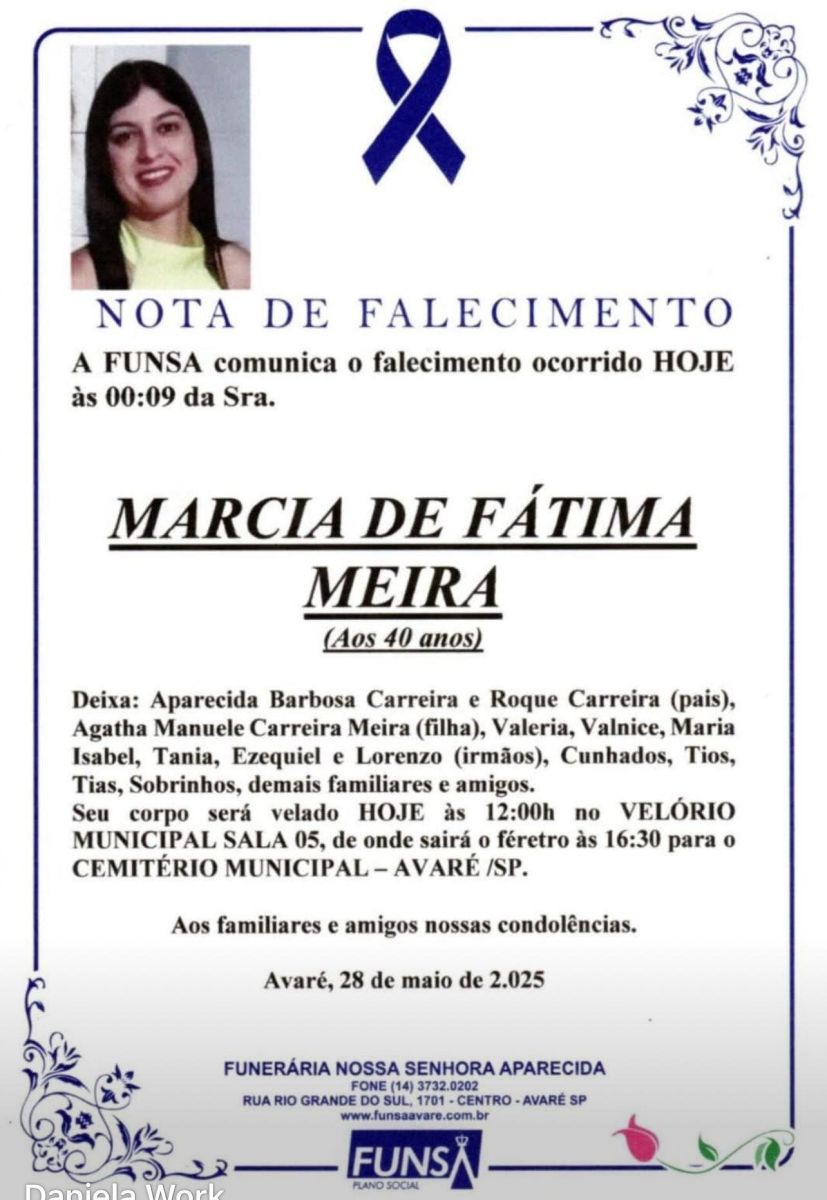 NOTA DE FALECIMENTO

A FUNSA comunica o falecimento ocorrido HOJE às 00:09 da Sra.

MARCIA DE FÁTIMA MEIRA

(Aos 40 anos)

Deixa: Aparecida Barbosa Carreira e Roque Carreira (pais), Agatha Manuele Carreira Meira (filha), Valeria, Valnice, Maria Isabel, Tania, Ezequiel e Lorenzo (irmãos), Cunhados, Tios, Tias, Sobrinhos, demais familiares e amigos.
Seu corpo será velado HOJE às 12:00h no VELÓRIO MUNICIPAL SALA 05, de onde sairá o féretro às 16:30 para o CEMITÉRIO MUNICIPAL – AVARÉ /SP.

Aos familiares e amigos nossas condolências.

Avaré, 28 de maio de 2.025

FUNERÁRIA NOSSA SENHORA APARECIDA
FONE (14) 3732.0202
RUA RIO GRANDE DO SUL, 1701 - CENTRO - AVARÉ SP
www.funsaavare.com.br

FUNSA
PLANO SOCIAL

Daniela Work